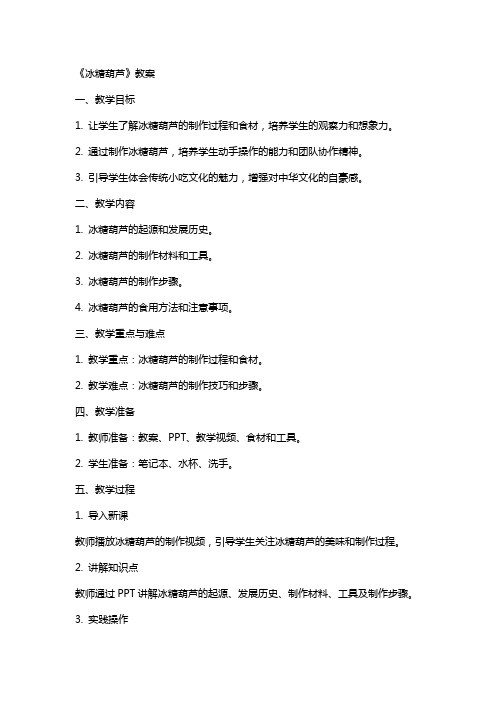 《冰糖葫芦》教案

一、教学目标

1. 让学生了解冰糖葫芦的制作过程和食材，培养学生的观察力和想象力。

2. 通过制作冰糖葫芦，培养学生动手操作的能力和团队协作精神。

3. 引导学生体会传统小吃文化的魅力，增强对中华文化的自豪感。

二、教学内容

1. 冰糖葫芦的起源和发展历史。

2. 冰糖葫芦的制作材料和工具。

3. 冰糖葫芦的制作步骤。

4. 冰糖葫芦的食用方法和注意事项。

三、教学重点与难点

1. 教学重点：冰糖葫芦的制作过程和食材。

2. 教学难点：冰糖葫芦的制作技巧和步骤。

四、教学准备

1. 教师准备：教案、PPT、教学视频、食材和工具。

2. 学生准备：笔记本、水杯、洗手。

五、教学过程

1. 导入新课

教师播放冰糖葫芦的制作视频，引导学生关注冰糖葫芦的美味和制作过程。

2. 讲解知识点

教师通过 PPT 讲解冰糖葫芦的起源、发展历史、制作材料、工具及制作步骤。

3. 实践操作